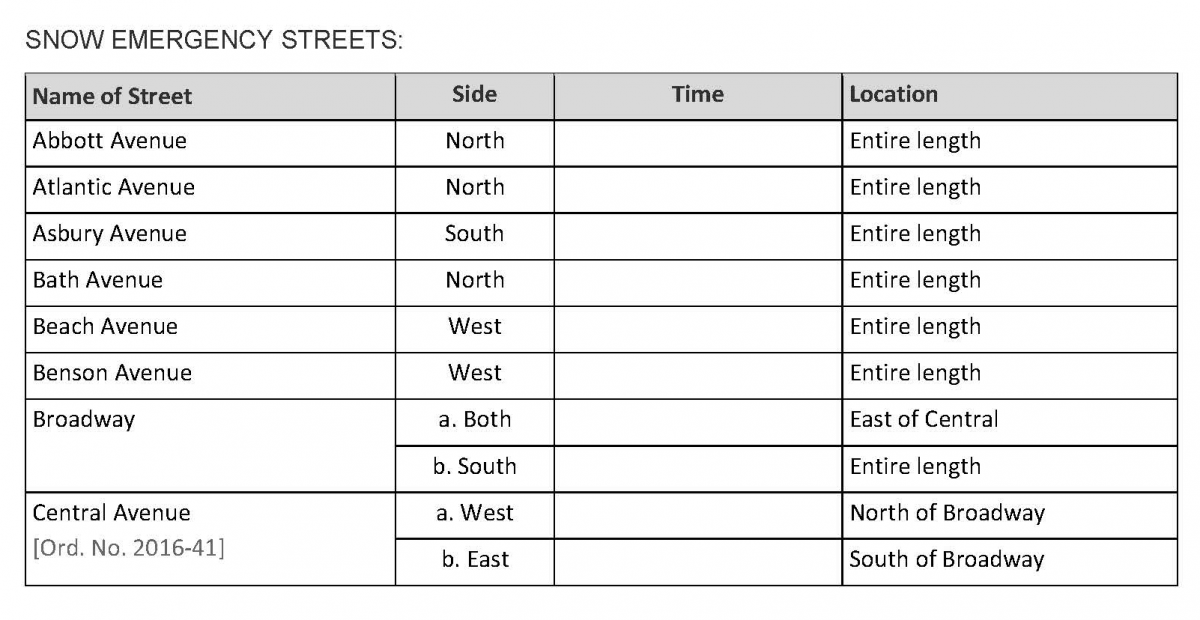 SNOW EMERGENCY STREETS:

| Name of Street | Side | Time | Location |
|---|---|---|---|
| Abbott Avenue | North | | Entire length |
| Atlantic Avenue | North | | Entire length |
| Asbury Avenue | South | | Entire length |
| Bath Avenue | North | | Entire length |
| Beach Avenue | West | | Entire length |
| Benson Avenue | West | | Entire length |
| Broadway | a. Both | | East of Central |
| | b. South | | Entire length |
| Central Avenue [Ord. No. 2016-41] | a. West | | North of Broadway |
| | b. East | | South of Broadway |